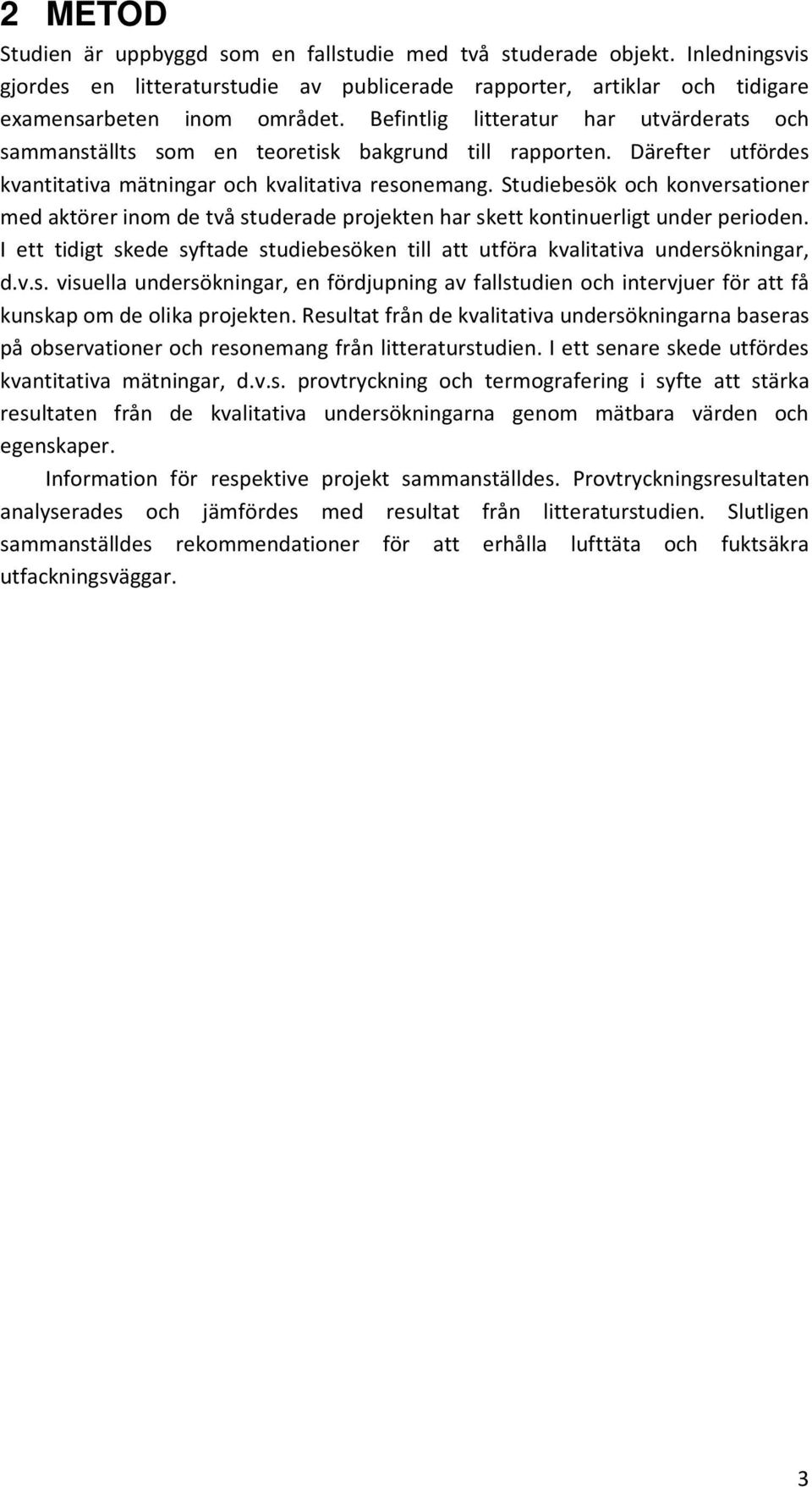 2 METOD

Studien är uppbyggd som en fallstudie med två studerade objekt. Inledningsvis gjordes en litteraturstudie av publicerade rapporter, artiklar och tidigare examensarbeten inom området. Befintlig litteratur har utvärderats och sammanställts som en teoretisk bakgrund till rapporten. Därefter utfördes kvantitativa mätningar och kvalitativa resonemang. Studiebesök och konversationer med aktörer inom de två studerade projekten har skett kontinuerligt under perioden. I ett tidigt skede syftade studiebesöken till att utföra kvalitativa undersökningar, d.v.s. visuella undersökningar, en fördjupning av fallstudien och intervjuer för att få kunskap om de olika projekten. Resultat från de kvalitativa undersökningarna baseras på observationer och resonemang från litteraturstudien. I ett senare skede utfördes kvantitativa mätningar, d.v.s. provtryckning och termografering i syfte att stärka resultaten från de kvalitativa undersökningarna genom mätbara värden och egenskaper.

Information för respektive projekt sammanställdes. Provtryckningsresultaten analyserades och jämfördes med resultat från litteraturstudien. Slutligen sammanställdes rekommendationer för att erhålla lufttäta och fuktsäkra utfackningsväggar.

3